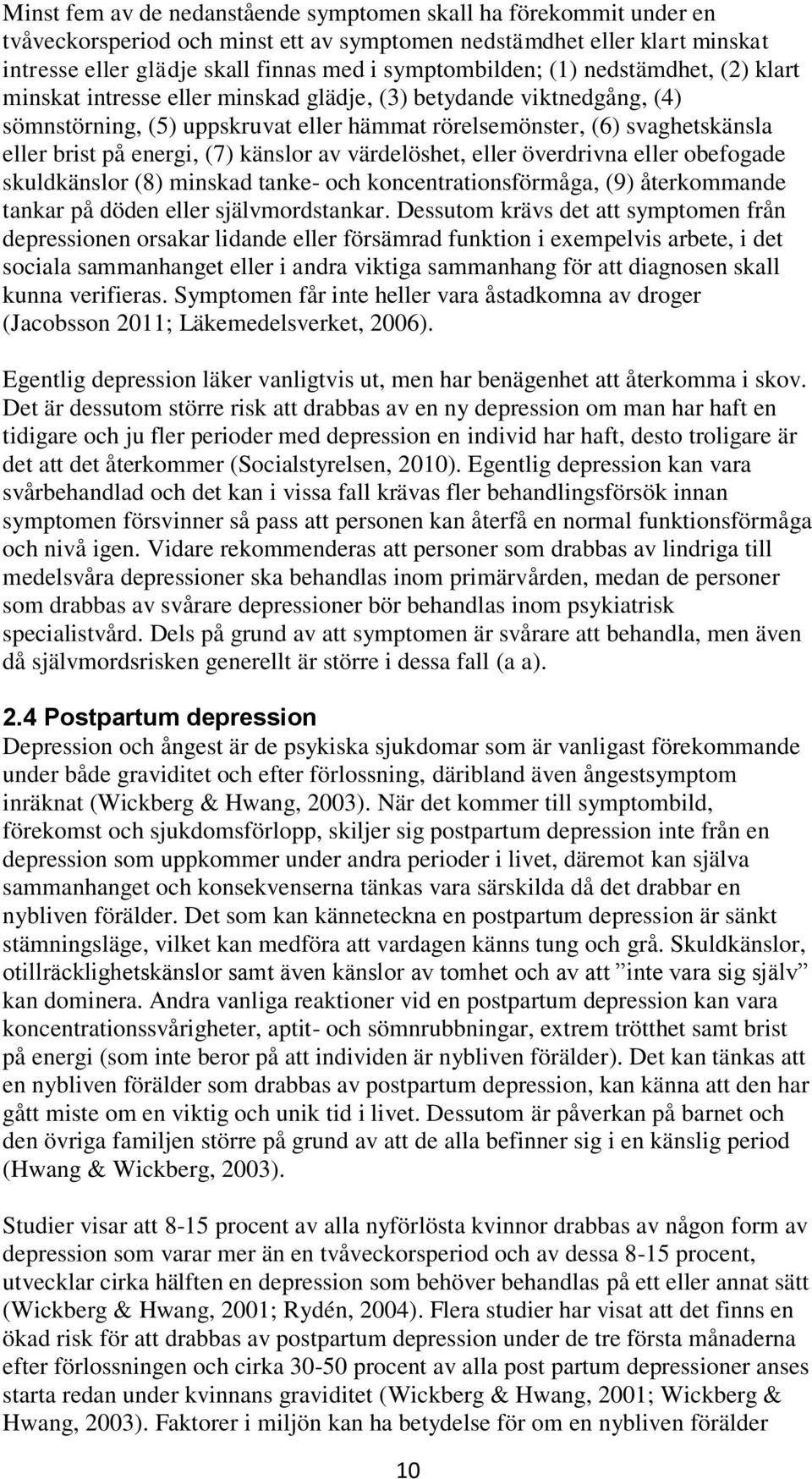 Minst fem av de nedanstående symptomen skall ha förekommit under en tvåveckorsperiod och minst ett av symptomen nedstämdhet eller klart minskat intresse eller glädje skall finnas med i symptombilden; (1) nedstämdhet, (2) klart minskat intresse eller minskad glädje, (3) betydande viktnedgång, (4) sömnstörning, (5) uppskruvat eller hämmat rörelsemönster, (6) svaghetskänsla eller brist på energi, (7) känslor av värdelöshet, eller överdrivna eller obefogade skuldkänslor (8) minskad tanke- och koncentrationsförmåga, (9) återkommande tankar på döden eller självmordstankar. Dessutom krävs det att symptomen från depressionen orsakar lidande eller försämrad funktion i exempelvis arbete, i det sociala sammanhanget eller i andra viktiga sammanhang för att diagnosen skall kunna verifieras. Symptomen får inte heller vara åstadkomna av droger (Jacobsson 2011; Läkemedelsverket, 2006).

Egentlig depression läker vanligtvis ut, men har benägenhet att återkomma i skov. Det är dessutom större risk att drabbas av en ny depression om man har haft en tidigare och ju fler perioder med depression en individ har haft, desto troligare är det att det återkommer (Socialstyrelsen, 2010). Egentlig depression kan vara svårbehandlad och det kan i vissa fall krävas fler behandlingsförsök innan symptomen försvinner så pass att personen kan återfå en normal funktionsförmåga och nivå igen. Vidare rekommenderas att personer som drabbas av lindriga till medelsvåra depressioner ska behandlas inom primärvården, medan de personer som drabbas av svårare depressioner bör behandlas inom psykiatrisk specialistvård. Dels på grund av att symptomen är svårare att behandla, men även då självmordsrisken generellt är större i dessa fall (a a).

2.4 Postpartum depression
Depression och ångest är de psykiska sjukdomar som är vanligast förekommande under både graviditet och efter förlossning, däribland även ångestsymptom inräknat (Wickberg & Hwang, 2003). När det kommer till symptombild, förekomst och sjukdomsförlopp, skiljer sig postpartum depression inte från en depression som uppkommer under andra perioder i livet, däremot kan själva sammanhanget och konsekvenserna tänkas vara särskilda då det drabbar en nybliven förälder. Det som kan känneteckna en postpartum depression är sänkt stämningsläge, vilket kan medföra att vardagen känns tung och grå. Skuldkänslor, otillräcklighetskänslor samt även känslor av tomhet och av att ”inte vara sig själv” kan dominera. Andra vanliga reaktioner vid en postpartum depression kan vara koncentrationssvårigheter, aptit- och sömnrubbningar, extrem trötthet samt brist på energi (som inte beror på att individen är nybliven förälder). Det kan tänkas att en nybliven förälder som drabbas av postpartum depression, kan känna att den har gått miste om en viktig och unik tid i livet. Dessutom är påverkan på barnet och den övriga familjen större på grund av att de alla befinner sig i en känslig period (Hwang & Wickberg, 2003).

Studier visar att 8-15 procent av alla nyförlösta kvinnor drabbas av någon form av depression som varar mer än en tvåveckorsperiod och av dessa 8-15 procent, utvecklar cirka hälften en depression som behöver behandlas på ett eller annat sätt (Wickberg & Hwang, 2001; Rydén, 2004). Flera studier har visat att det finns en ökad risk för att drabbas av postpartum depression under de tre första månaderna efter förlossningen och cirka 30-50 procent av alla post partum depressioner anses starta redan under kvinnans graviditet (Wickberg & Hwang, 2001; Wickberg & Hwang, 2003). Faktorer i miljön kan ha betydelse för om en nybliven förälder

10